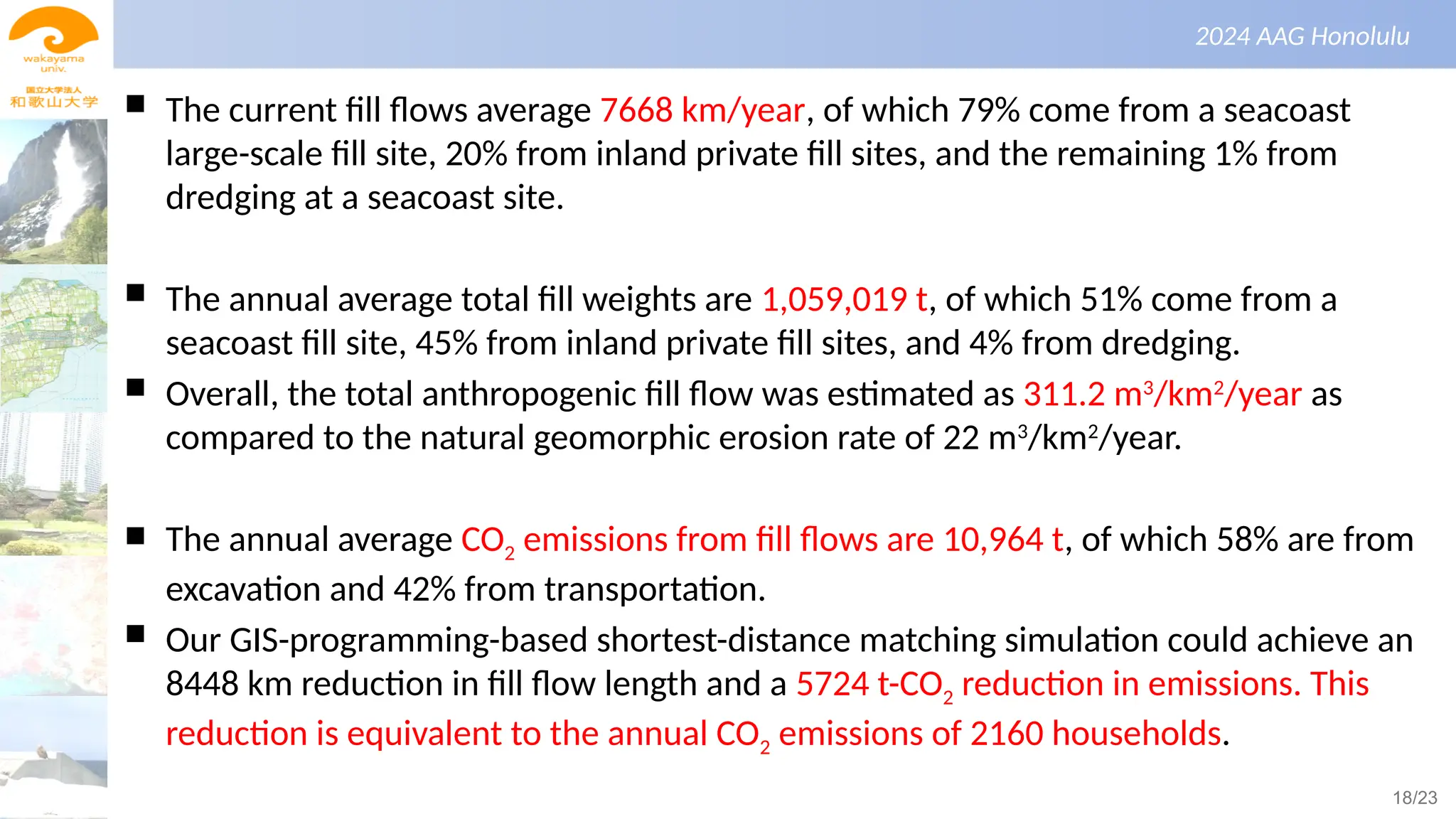 wakayama univ.
国立大学法人
和歌山大学

2024 AAG Honolulu

■ The current fill flows average 7668 km/year, of which 79% come from a seacoast large-scale fill site, 20% from inland private fill sites, and the remaining 1% from dredging at a seacoast site.

■ The annual average total fill weights are 1,059,019 t, of which 51% come from a seacoast fill site, 45% from inland private fill sites, and 4% from dredging.

■ Overall, the total anthropogenic fill flow was estimated as 311.2 $m^3/km^2$/year as compared to the natural geomorphic erosion rate of 22 $m^3/km^2$/year.

■ The annual average $CO_2$ emissions from fill flows are 10,964 t, of which 58% are from excavation and 42% from transportation.

■ Our GIS-programming-based shortest-distance matching simulation could achieve an 8448 km reduction in fill flow length and a 5724 t-$CO_2$ reduction in emissions. This reduction is equivalent to the annual $CO_2$ emissions of 2160 households.

18/23